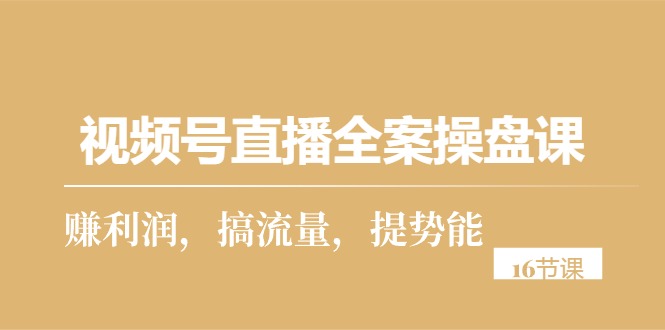 视频号直播全案操盘课

赚利润，搞流量，提势能

16节课